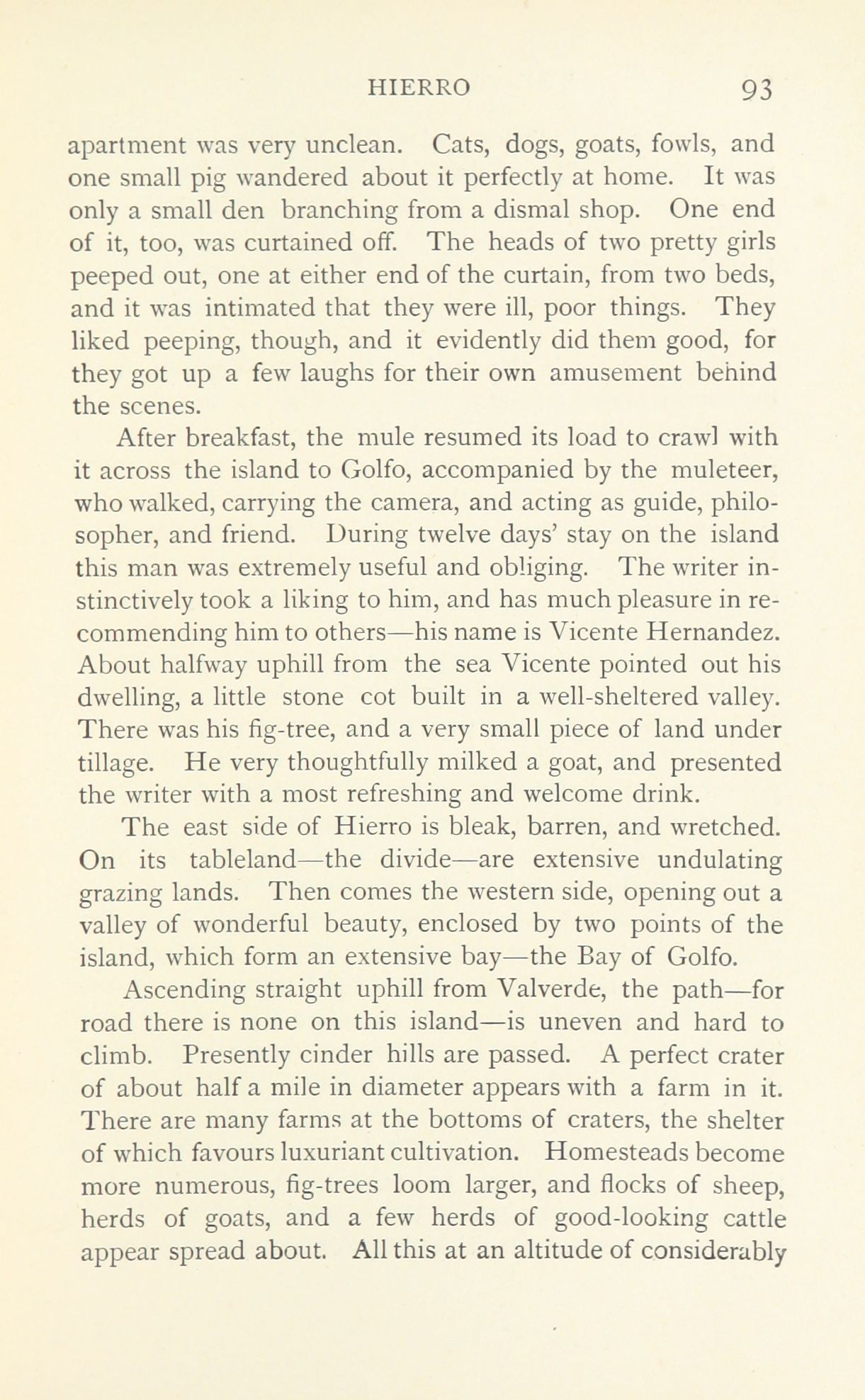 HIERRO 93

apartment was very unclean. Cats, dogs, goats, fowls, and one small pig wandered about it perfectly at home. It was only a small den branching from a dismal shop. One end of it, too, was curtained off. The heads of two pretty girls peeped out, one at either end of the curtain, from two beds, and it was intimated that they were ill, poor things. They liked peeping, though, and it evidently did them good, for they got up a few laughs for their own amusement behind the scenes.

After breakfast, the mule resumed its load to crawl with it across the island to Golfo, accompanied by the muleteer, who walked, carrying the camera, and acting as guide, philosopher, and friend. During twelve days' stay on the island this man was extremely useful and obliging. The writer instinctively took a liking to him, and has much pleasure in recommending him to others—his name is Vicente Hernandez. About halfway uphill from the sea Vicente pointed out his dwelling, a little stone cot built in a well-sheltered valley. There was his fig-tree, and a very small piece of land under tillage. He very thoughtfully milked a goat, and presented the writer with a most refreshing and welcome drink.

The east side of Hierro is bleak, barren, and wretched. On its tableland—the divide—are extensive undulating grazing lands. Then comes the western side, opening out a valley of wonderful beauty, enclosed by two points of the island, which form an extensive bay—the Bay of Golfo.

Ascending straight uphill from Valverde, the path—for road there is none on this island—is uneven and hard to climb. Presently cinder hills are passed. A perfect crater of about half a mile in diameter appears with a farm in it. There are many farms at the bottoms of craters, the shelter of which favours luxuriant cultivation. Homesteads become more numerous, fig-trees loom larger, and flocks of sheep, herds of goats, and a few herds of good-looking cattle appear spread about. All this at an altitude of considerably